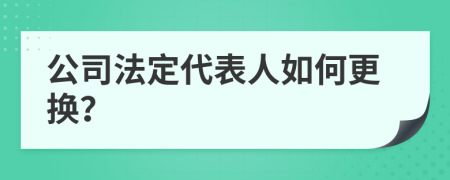 公司法定代表人如何更换?